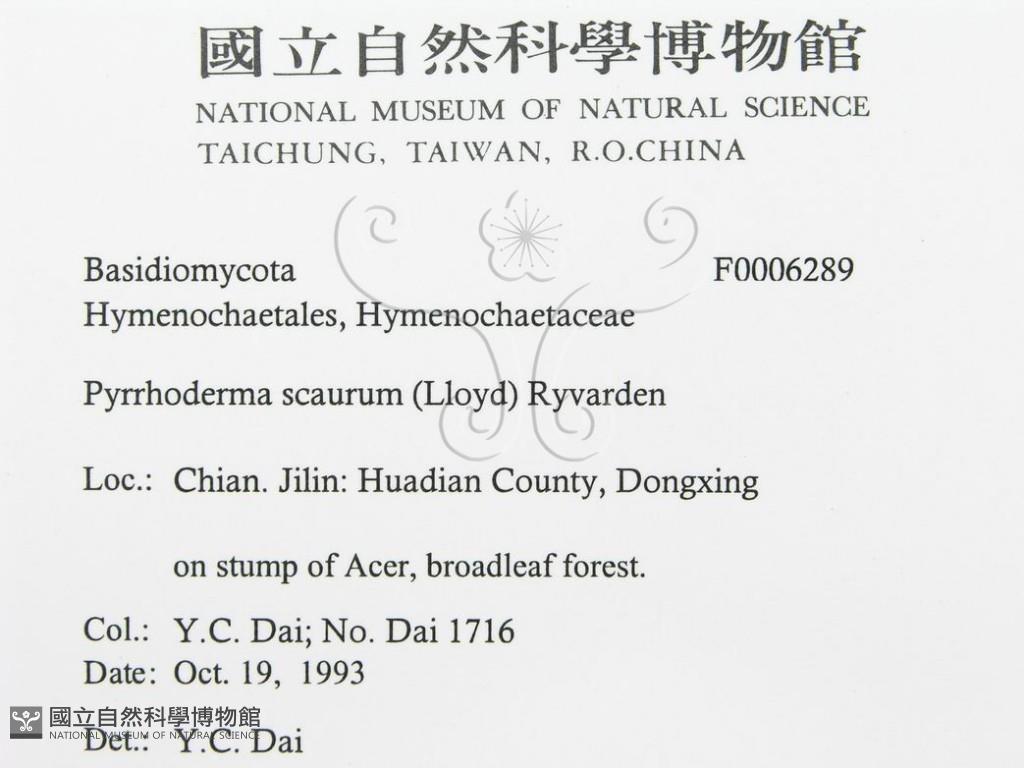 國立自然科學博物館
NATIONAL MUSEUM OF NATURAL SCIENCE
TAICHUNG, TAIWAN, R.O.CHINA

Basidiomycota F0006289
Hymenochaetales, Hymenochaetaceae

Pyrrhoderma scaurum (Lloyd) Ryvarden

Loc.: Chian. Jilin: Huadian County, Dongxing

on stump of Acer, broadleaf forest.

Col.: Y.C. Dai; No. Dai 1716
Date: Oct. 19, 1993
Det.: Y.C. Dai

國立自然科學博物館
NATIONAL MUSEUM OF NATURAL SCIENCE